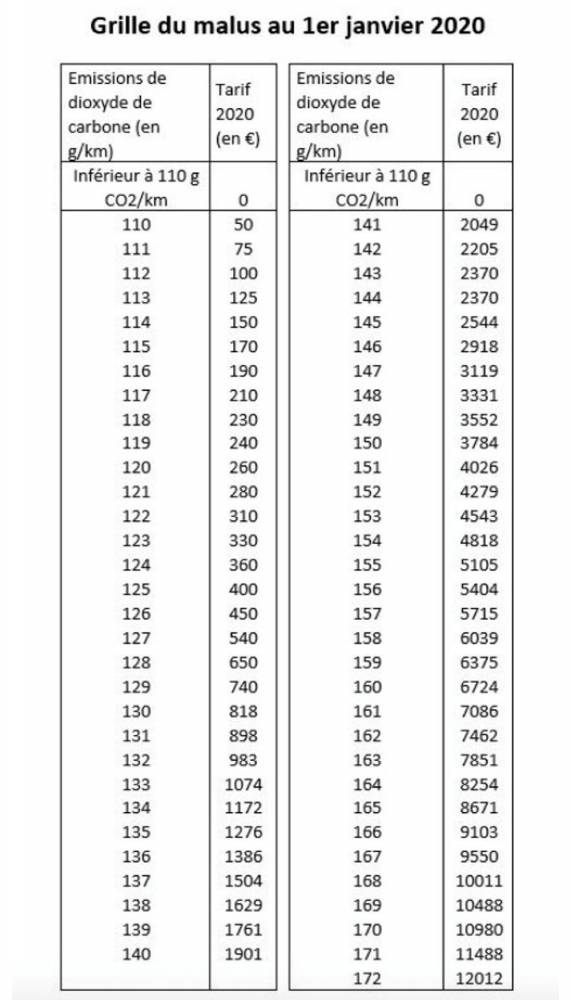 Grille du malus au 1er janvier 2020

| Emissions de dioxyde de carbone (en g/km) | Tarif 2020 (en €) |
|---|---|
| Inférieur à 110 g CO2/km | 0 |
| 110 | 50 |
| 111 | 75 |
| 112 | 100 |
| 113 | 125 |
| 114 | 150 |
| 115 | 170 |
| 116 | 190 |
| 117 | 210 |
| 118 | 230 |
| 119 | 240 |
| 120 | 260 |
| 121 | 280 |
| 122 | 310 |
| 123 | 330 |
| 124 | 360 |
| 125 | 400 |
| 126 | 450 |
| 127 | 540 |
| 128 | 650 |
| 129 | 740 |
| 130 | 818 |
| 131 | 898 |
| 132 | 983 |
| 133 | 1074 |
| 134 | 1172 |
| 135 | 1276 |
| 136 | 1386 |
| 137 | 1504 |
| 138 | 1629 |
| 139 | 1761 |
| 140 | 1901 |

| Emissions de dioxyde de carbone (en g/km) | Tarif 2020 (en €) |
|---|---|
| Inférieur à 110 g CO2/km | 0 |
| 141 | 2049 |
| 142 | 2205 |
| 143 | 2370 |
| 144 | 2370 |
| 145 | 2544 |
| 146 | 2918 |
| 147 | 3119 |
| 148 | 3331 |
| 149 | 3552 |
| 150 | 3784 |
| 151 | 4026 |
| 152 | 4279 |
| 153 | 4543 |
| 154 | 4818 |
| 155 | 5105 |
| 156 | 5404 |
| 157 | 5715 |
| 158 | 6039 |
| 159 | 6375 |
| 160 | 6724 |
| 161 | 7086 |
| 162 | 7462 |
| 163 | 7851 |
| 164 | 8254 |
| 165 | 8671 |
| 166 | 9103 |
| 167 | 9550 |
| 168 | 10011 |
| 169 | 10488 |
| 170 | 10980 |
| 171 | 11488 |
| 172 | 12012 |